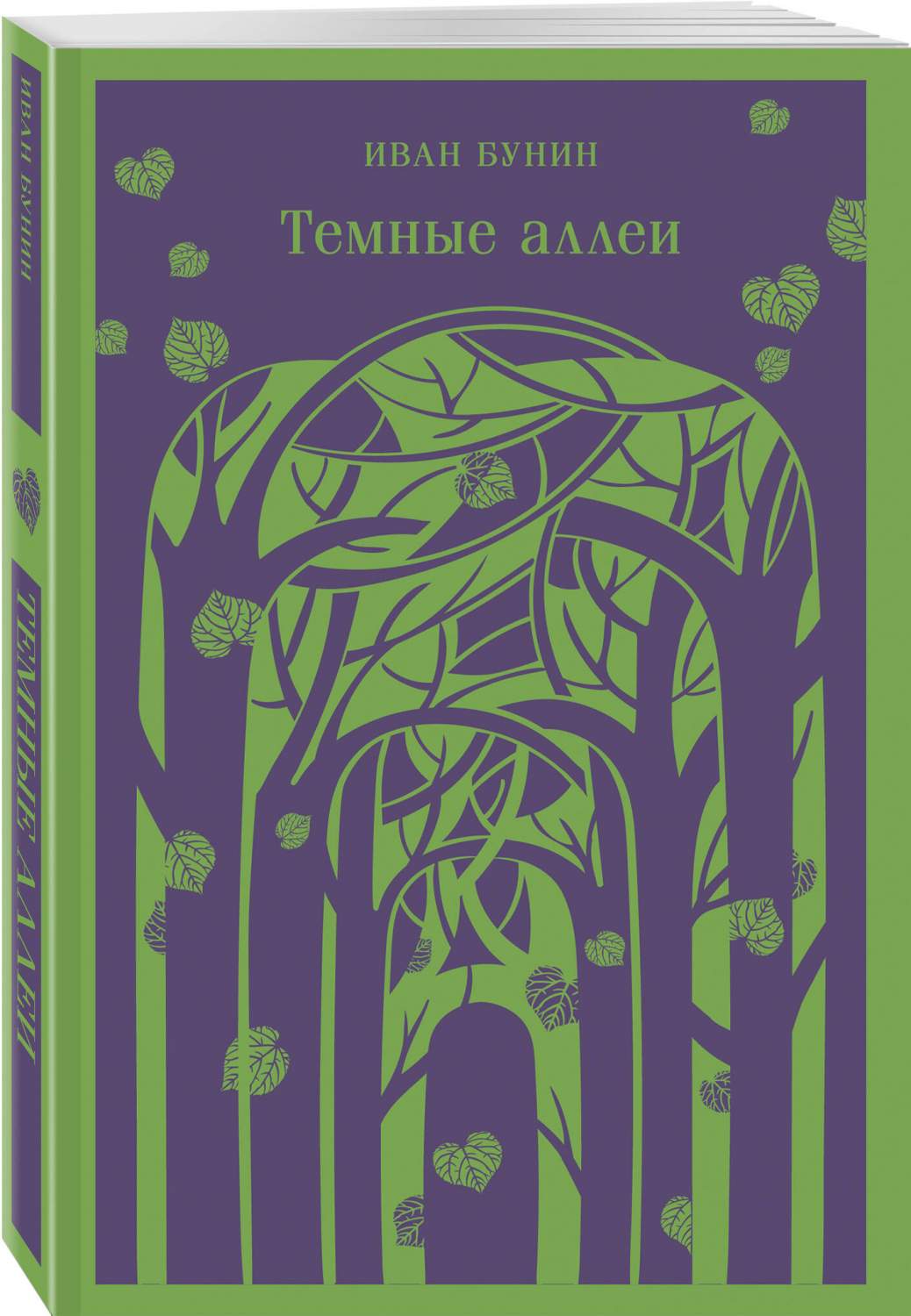 ИВАН БУНИН

Темные аллеи

ИВАН БУНИН

ТЕМНЫЕ АЛЛЕИ